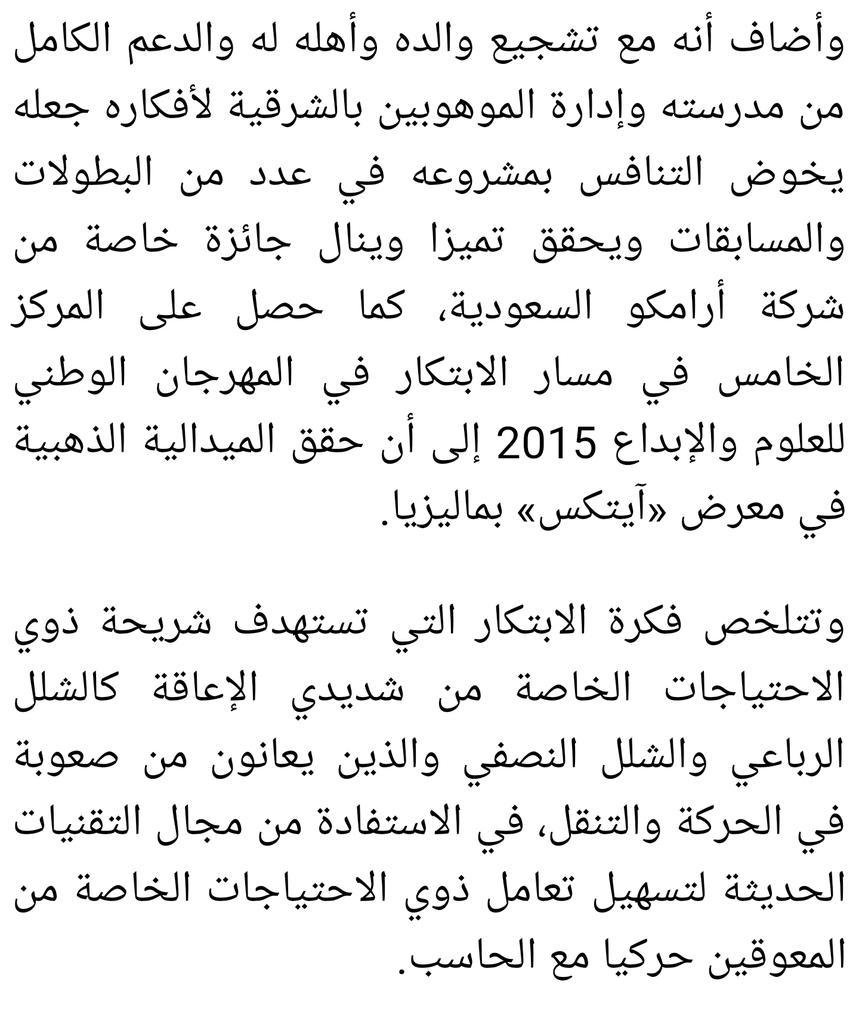 وأضاف أنه مع تشجيع والده وأهله له والدعم الكامل من مدرسته وإدارة الموهوبين بالشرقية لأفكاره جعله يخوض التنافس بمشروعه في عدد من البطولات والمسابقات ويحقق تميزا وينال جائزة خاصة من شركة أرامكو السعودية، كما حصل على المركز الخامس في مسار الابتكار في المهرجان الوطني للعلوم والإبداع 2015 إلى أن حقق الميدالية الذهبية في معرض «آيتكس» بماليزيا.

وتتلخص فكرة الابتكار التي تستهدف شريحة ذوي الاحتياجات الخاصة من شديدي الإعاقة كالشلل الرباعي والشلل النصفي والذين يعانون من صعوبة في الحركة والتنقل، في الاستفادة من مجال التقنيات الحديثة لتسهيل تعامل ذوي الاحتياجات الخاصة من المعوقين حركيا مع الحاسب.